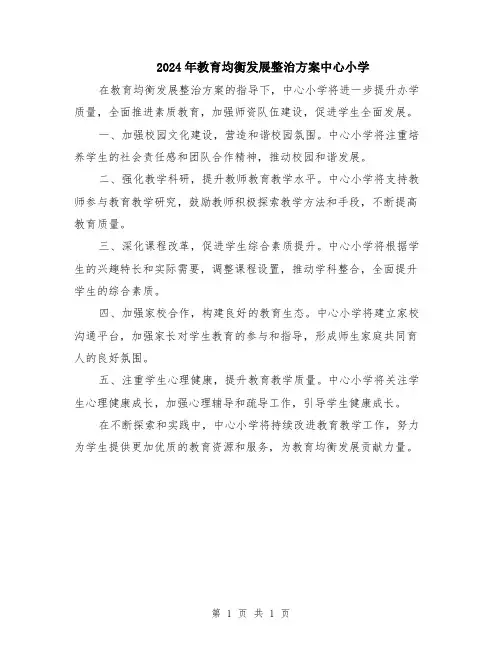 2024年教育均衡发展整治方案中心小学

在教育均衡发展整治方案的指导下，中心小学将进一步提升办学质量，全面推进素质教育，加强师资队伍建设，促进学生全面发展。

一、加强校园文化建设，营造和谐校园氛围。中心小学将注重培养学生的社会责任感和团队合作精神，推动校园和谐发展。

二、强化教学科研，提升教师教育教学水平。中心小学将支持教师参与教育教学研究，鼓励教师积极探索教学方法和手段，不断提高教育质量。

三、深化课程改革，促进学生综合素质提升。中心小学将根据学生的兴趣特长和实际需要，调整课程设置，推动学科整合，全面提升学生的综合素质。

四、加强家校合作，构建良好的教育生态。中心小学将建立家校沟通平台，加强家长对学生教育的参与和指导，形成师生家庭共同育人的良好氛围。

五、注重学生心理健康，提升教育教学质量。中心小学将关注学生心理健康成长，加强心理辅导和疏导工作，引导学生健康成长。

在不断探索和实践中，中心小学将持续改进教育教学工作，努力为学生提供更加优质的教育资源和服务，为教育均衡发展贡献力量。

第 1 页 共 1 页